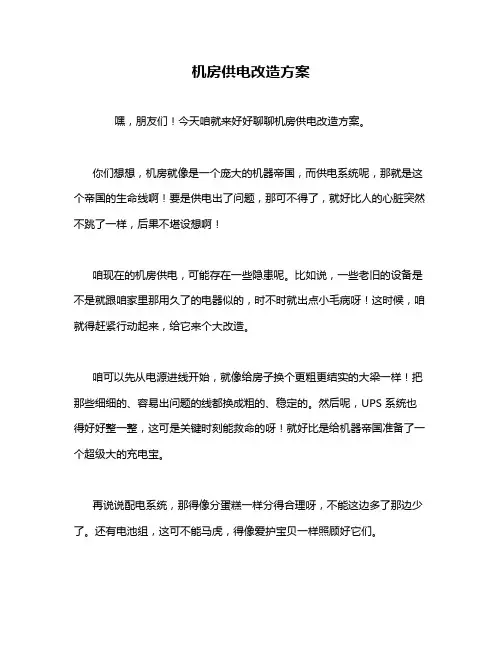 机房供电改造方案

嘿，朋友们！今天咱就来好好聊聊机房供电改造方案。

你们想想，机房就像是一个庞大的机器帝国，而供电系统呢，那就是这个帝国的生命线啊！要是供电出了问题，那可不得了，就好比人的心脏突然不跳了一样，后果不堪设想啊！

咱现在的机房供电，可能存在一些隐患呢。比如说，一些老旧的设备是不是就跟咱家里那用久了的电器似的，时不时就出点小毛病呀！这时候，咱就得赶紧行动起来，给它来个大改造。

咱可以先从电源进线开始，就像给房子换个更粗更结实的大梁一样！把那些细细的、容易出问题的线都换成粗的、稳定的。然后呢，UPS 系统也得好好整一整，这可是关键时刻能救命的呀！就好比是给机器帝国准备了一个超级大的充电宝。

再说说配电系统，那得像分蛋糕一样分得合理呀，不能这边多了那边少了。还有电池组，这可不能马虎，得像爱护宝贝一样照顾好它们。